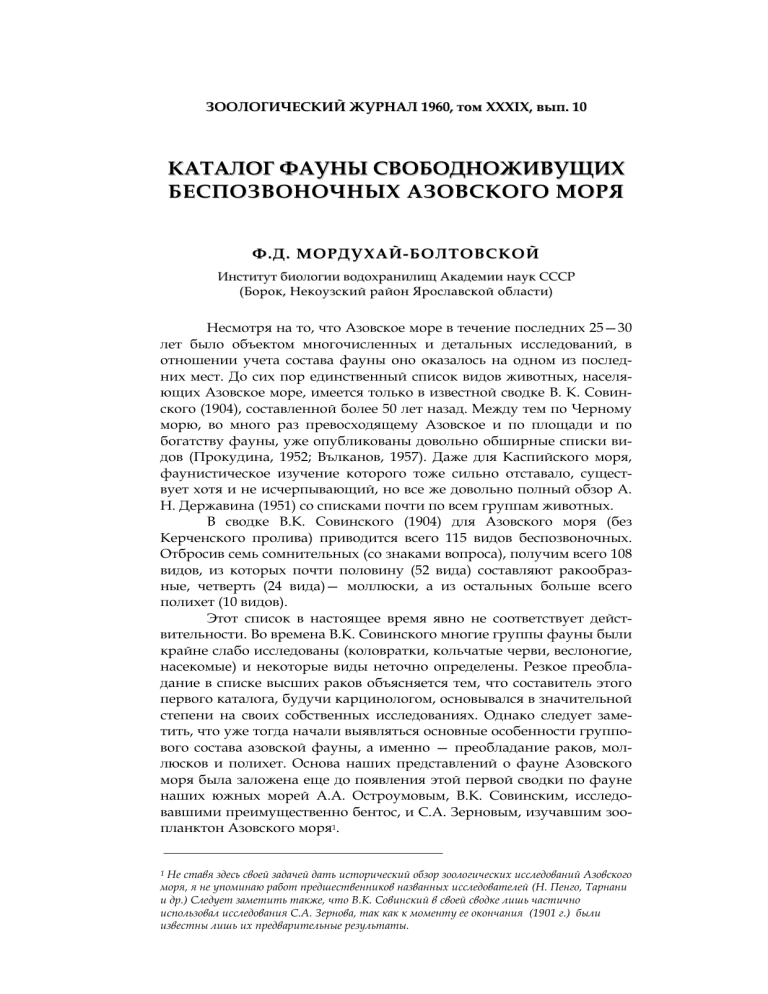 ЗООЛОГИЧЕСКИЙ ЖУРНАЛ 1960, том XXXIX, вып. 10

КАТАЛОГ ФАУНЫ СВОБОДНОЖИВУЩИХ БЕСПОЗВОНОЧНЫХ АЗОВСКОГО МОРЯ

Ф.Д. МОРДУХАЙ-БОЛТОВСКОЙ

Институт биологии водохранилищ Академии наук СССР
(Борок, Некоузский район Ярославской области)

Несмотря на то, что Азовское море в течение последних 25—30 лет было объектом многочисленных и детальных исследований, в отношении учета состава фауны оно оказалось на одном из последних мест. До сих пор единственный список видов животных, населяющих Азовское море, имеется только в известной сводке В. К. Совинского (1904), составленной более 50 лет назад. Между тем по Черному морю, во много раз превосходящему Азовское и по площади и по богатству фауны, уже опубликованы довольно обширные списки видов (Прокудина, 1952; Вълканов, 1957). Даже для Каспийского моря, фаунистическое изучение которого тоже сильно отставало, существует хотя и не исчерпывающий, но все же довольно полный обзор А. Н. Державина (1951) со списками почти по всем группам животных.

В сводке В.К. Совинского (1904) для Азовского моря (без Керченского пролива) приводится всего 115 видов беспозвоночных. Отбросив семь сомнительных (со знаками вопроса), получим всего 108 видов, из которых почти половину (52 вида) составляют ракообразные, четверть (24 вида)— моллюски, а из остальных больше всего полихет (10 видов).

Этот список в настоящее время явно не соответствует действительности. Во времена В.К. Совинского многие группы фауны были крайне слабо исследованы (коловратки, кольчатые черви, веслоногие, насекомые) и некоторые виды неточно определены. Резкое преобладание в списке высших раков объясняется тем, что составитель этого первого каталога, будучи карцинологом, основывался в значительной степени на своих собственных исследованиях. Однако следует заметить, что уже тогда начали выявляться основные особенности группового состава азовской фауны, а именно — преобладание раков, моллюсков и полихет. Основа наших представлений о фауне Азовского моря была заложена еще до появления этой первой сводки по фауне наших южных морей А.А. Остроумовым, В.К. Совинским, исследовавшими преимущественно бентос, и С.А. Зерновым, изучавшим зоопланктон Азовского моря$^1$.

$^1$ Не ставя здесь своей задачей дать исторический обзор зоологических исследований Азовского моря, я не упоминаю работ предшественников названных исследователей (Н. Пенго, Тарнани и др.) Следует заметить также, что В.К. Совинский в своей сводке лишь частично использовал исследования С.А. Зернова, так как к моменту ее окончания (1901 г.) были известны лишь их предварительные результаты.